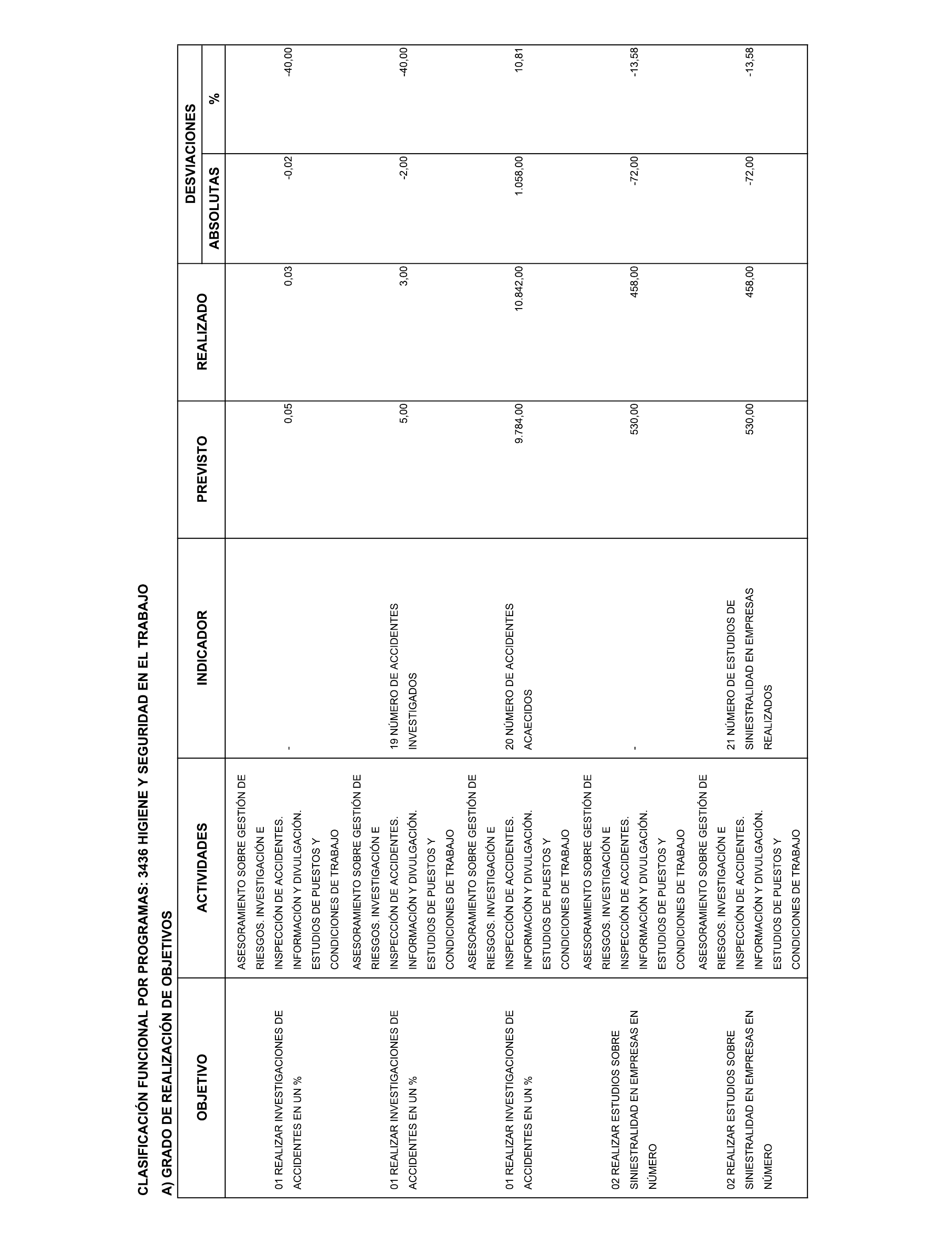 CLASIFICACIÓN FUNCIONAL POR PROGRAMAS: 3436 HIGIENE Y SEGURIDAD EN EL TRABAJO

A) GRADO DE REALIZACIÓN DE OBJETIVOS

| OBJETIVO | ACTIVIDADES | INDICADOR | PREVISTO | REALIZADO | DESVIACIONES ABSOLUTAS | DESVIACIONES % |
|---|---|---|---|---|---|---|
| 01 REALIZAR INVESTIGACIONES DE ACCIDENTES EN UN % | ASESORAMIENTO SOBRE GESTIÓN DE RIESGOS. INVESTIGACIÓN E INSPECCIÓN DE ACCIDENTES. INFORMACIÓN Y DIVULGACIÓN. ESTUDIOS DE PUESTOS Y CONDICIONES DE TRABAJO | - | 0,05 | 0,03 | -0,02 | -40,00 |
| 01 REALIZAR INVESTIGACIONES DE ACCIDENTES EN UN % | ASESORAMIENTO SOBRE GESTIÓN DE RIESGOS. INVESTIGACIÓN E INSPECCIÓN DE ACCIDENTES. INFORMACIÓN Y DIVULGACIÓN. ESTUDIOS DE PUESTOS Y CONDICIONES DE TRABAJO | 19 NÚMERO DE ACCIDENTES INVESTIGADOS | 5,00 | 3,00 | -2,00 | -40,00 |
| 01 REALIZAR INVESTIGACIONES DE ACCIDENTES EN UN % | ASESORAMIENTO SOBRE GESTIÓN DE RIESGOS. INVESTIGACIÓN E INSPECCIÓN DE ACCIDENTES. INFORMACIÓN Y DIVULGACIÓN. ESTUDIOS DE PUESTOS Y CONDICIONES DE TRABAJO | 20 NÚMERO DE ACCIDENTES ACAECIDOS | 9.784,00 | 10.842,00 | 1.058,00 | 10,81 |
| 02 REALIZAR ESTUDIOS SOBRE SINIESTRALIDAD EN EMPRESAS EN NÚMERO | ASESORAMIENTO SOBRE GESTIÓN DE RIESGOS. INVESTIGACIÓN E INSPECCIÓN DE ACCIDENTES. INFORMACIÓN Y DIVULGACIÓN. ESTUDIOS DE PUESTOS Y CONDICIONES DE TRABAJO | - | 530,00 | 458,00 | -72,00 | -13,58 |
| 02 REALIZAR ESTUDIOS SOBRE SINIESTRALIDAD EN EMPRESAS EN NÚMERO | ASESORAMIENTO SOBRE GESTIÓN DE RIESGOS. INVESTIGACIÓN E INSPECCIÓN DE ACCIDENTES. INFORMACIÓN Y DIVULGACIÓN. ESTUDIOS DE PUESTOS Y CONDICIONES DE TRABAJO | 21 NÚMERO DE ESTUDIOS DE SINIESTRALIDAD EN EMPRESAS REALIZADOS | 530,00 | 458,00 | -72,00 | -13,58 |